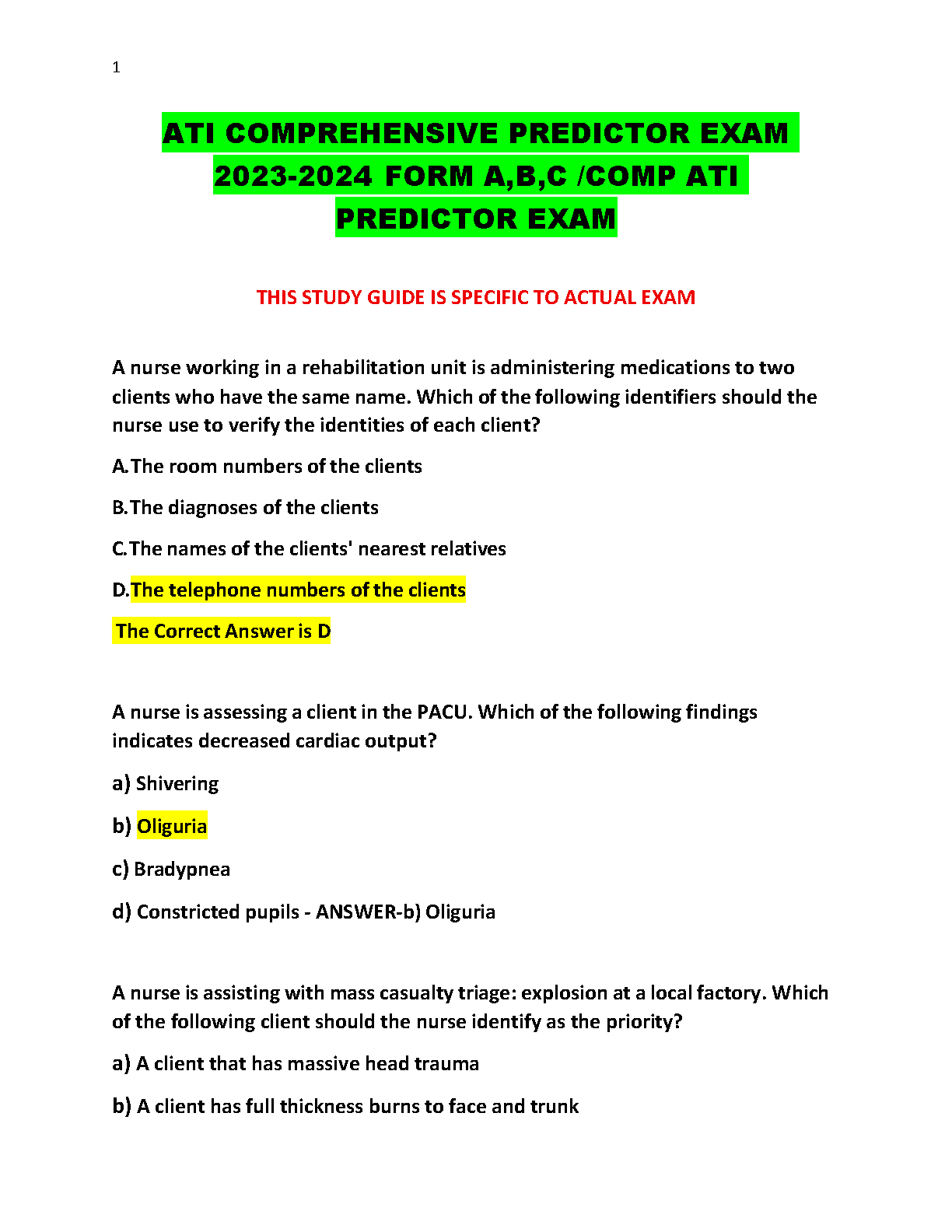 1

ATI COMPREHENSIVE PREDICTOR EXAM 2023-2024 FORM A,B,C /COMP ATI PREDICTOR EXAM

THIS STUDY GUIDE IS SPECIFIC TO ACTUAL EXAM

A nurse working in a rehabilitation unit is administering medications to two clients who have the same name. Which of the following identifiers should the nurse use to verify the identities of each client?

A.The room numbers of the clients

B.The diagnoses of the clients

C.The names of the clients' nearest relatives

D.The telephone numbers of the clients

The Correct Answer is D

A nurse is assessing a client in the PACU. Which of the following findings indicates decreased cardiac output?

a) Shivering

b) Oliguria

c) Bradypnea

d) Constricted pupils - ANSWER-b) Oliguria

A nurse is assisting with mass casualty triage: explosion at a local factory. Which of the following client should the nurse identify as the priority?

a) A client that has massive head trauma

b) A client has full thickness burns to face and trunk